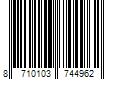 8 710103 744962